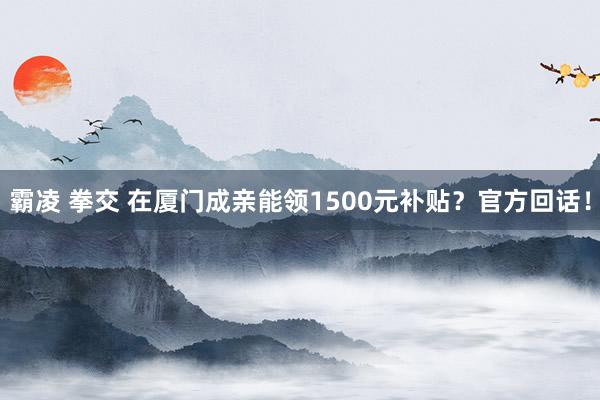 霸凌 拳交 在厦门成亲能领1500元补贴？官方回话！